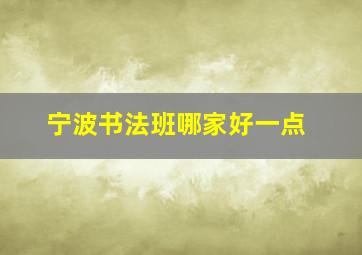 宁波书法班哪家好一点